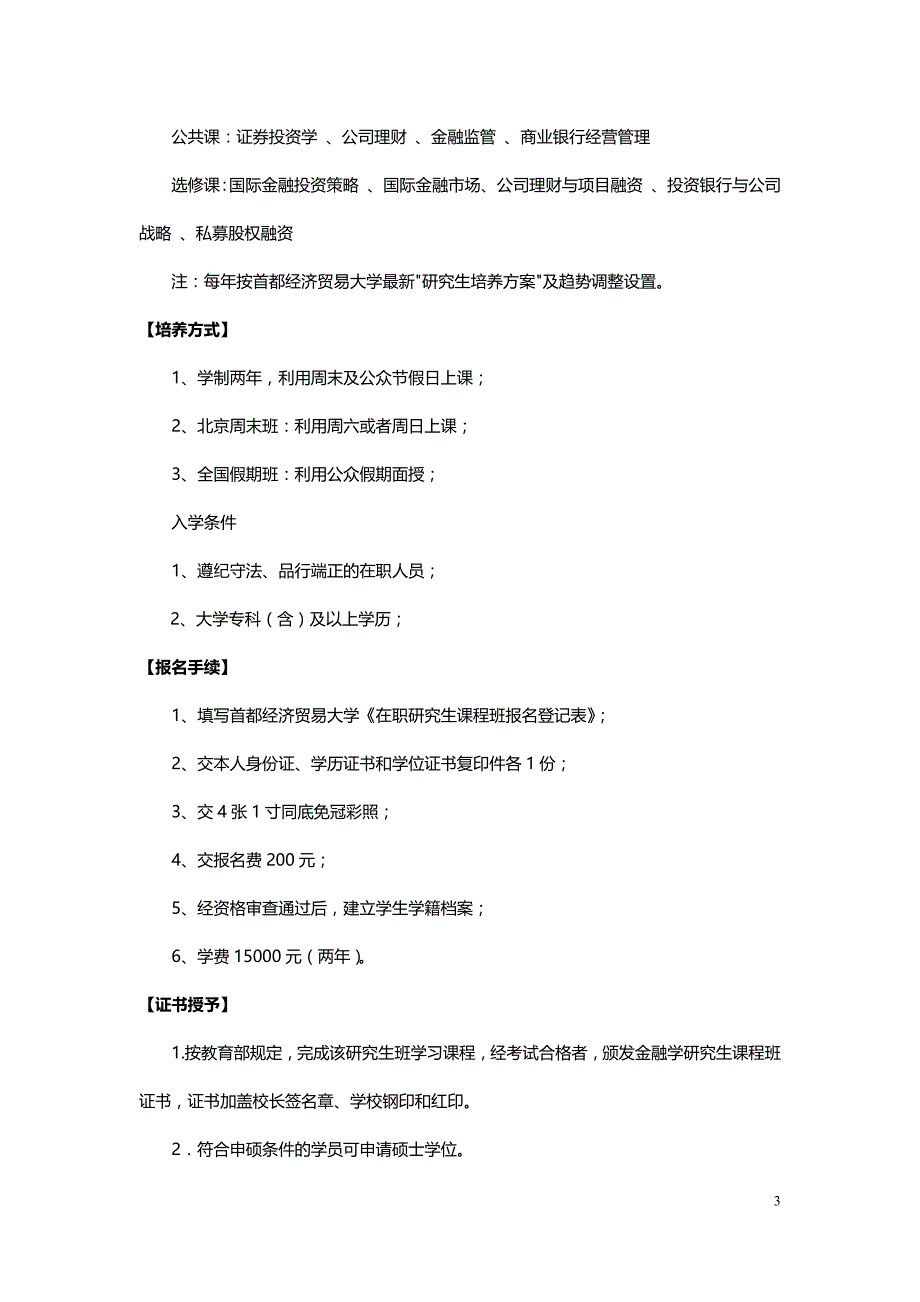 公共课：证券投资学 、公司理财 、金融监管 、商业银行经营管理

选修课：国际金融投资策略 、国际金融市场、公司理财与项目融资 、投资银行与公司战略 、私募股权融资

注：每年按首都经济贸易大学最新"研究生培养方案"及趋势调整设置。

【培养方式】

1、学制两年，利用周末及公众节假日上课；

2、北京周末班：利用周六或者周日上课；

3、全国假期班：利用公众假期面授；

入学条件

1、遵纪守法、品行端正的在职人员；

2、大学专科（含）及以上学历；

【报名手续】

1、填写首都经济贸易大学《在职研究生课程班报名登记表》；

2、交本人身份证、学历证书和学位证书复印件各 1 份；

3、交 4 张 1 寸同底免冠彩照；

4、交报名费 200 元；

5、经资格审查通过后，建立学生学籍档案；

6、学费 15000 元（两年）。

【证书授予】

1.按教育部规定，完成该研究生班学习课程，经考试合格者，颁发金融学研究生课程班证书，证书加盖校长签名章、学校钢印和红印。

2．符合申硕条件的学员可申请硕士学位。

3